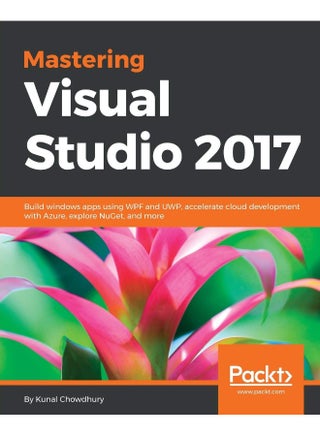 Mastering
Visual Studio 2017

Build windows apps using WPF and UWP, accelerate cloud development with Azure, explore NuGet, and more

Packt>
www.packt.com

By Kunal Chowdhury